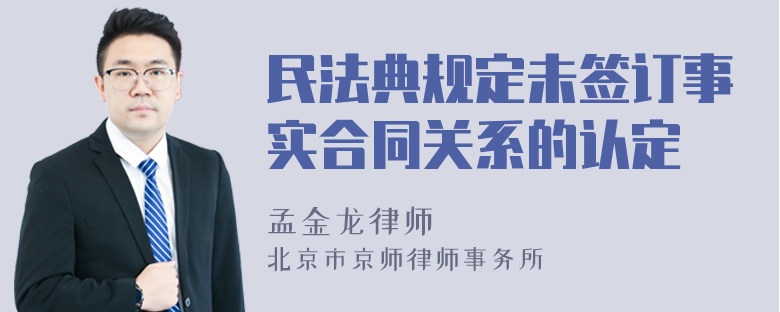 民法典规定未签订事实合同关系的认定

孟金龙律师
北京市京师律师事务所